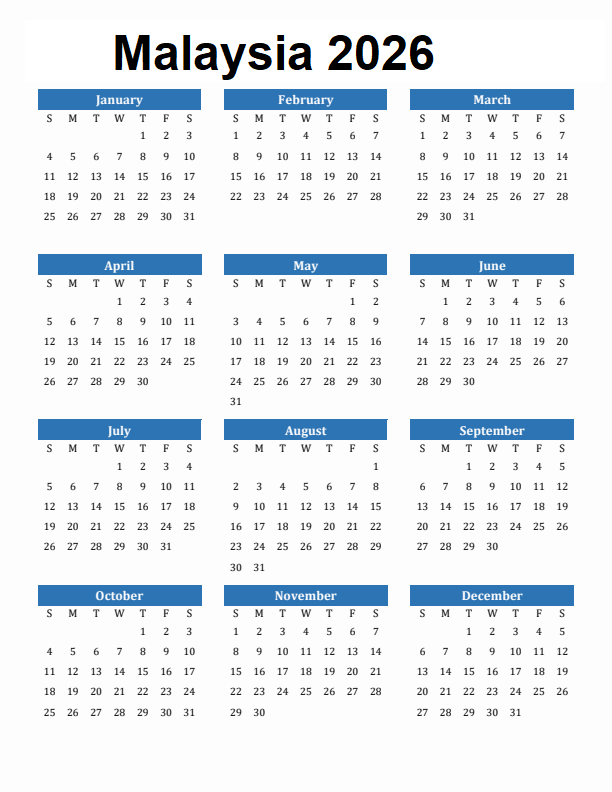 Malaysia 2026

January

| S | M | T | W | T | F | S |
|---|---|---|---|---|---|---|
| | | | | 1 | 2 | 3 |
| 4 | 5 | 6 | 7 | 8 | 9 | 10 |
| 11 | 12 | 13 | 14 | 15 | 16 | 17 |
| 18 | 19 | 20 | 21 | 22 | 23 | 24 |
| 25 | 26 | 27 | 28 | 29 | 30 | 31 |

February

| S | M | T | W | T | F | S |
|---|---|---|---|---|---|---|
| 1 | 2 | 3 | 4 | 5 | 6 | 7 |
| 8 | 9 | 10 | 11 | 12 | 13 | 14 |
| 15 | 16 | 17 | 18 | 19 | 20 | 21 |
| 22 | 23 | 24 | 25 | 26 | 27 | 28 |

March

| S | M | T | W | T | F | S |
|---|---|---|---|---|---|---|
| 1 | 2 | 3 | 4 | 5 | 6 | 7 |
| 8 | 9 | 10 | 11 | 12 | 13 | 14 |
| 15 | 16 | 17 | 18 | 19 | 20 | 21 |
| 22 | 23 | 24 | 25 | 26 | 27 | 28 |
| 29 | 30 | 31 | | | | |

April

| S | M | T | W | T | F | S |
|---|---|---|---|---|---|---|
| | | | 1 | 2 | 3 | 4 |
| 5 | 6 | 7 | 8 | 9 | 10 | 11 |
| 12 | 13 | 14 | 15 | 16 | 17 | 18 |
| 19 | 20 | 21 | 22 | 23 | 24 | 25 |
| 26 | 27 | 28 | 29 | 30 | | |

May

| S | M | T | W | T | F | S |
|---|---|---|---|---|---|---|
| | | | | | 1 | 2 |
| 3 | 4 | 5 | 6 | 7 | 8 | 9 |
| 10 | 11 | 12 | 13 | 14 | 15 | 16 |
| 17 | 18 | 19 | 20 | 21 | 22 | 23 |
| 24 | 25 | 26 | 27 | 28 | 29 | 30 |
| 31 | | | | | | |

June

| S | M | T | W | T | F | S |
|---|---|---|---|---|---|---|
| | 1 | 2 | 3 | 4 | 5 | 6 |
| 7 | 8 | 9 | 10 | 11 | 12 | 13 |
| 14 | 15 | 16 | 17 | 18 | 19 | 20 |
| 21 | 22 | 23 | 24 | 25 | 26 | 27 |
| 28 | 29 | 30 | | | | |

July

| S | M | T | W | T | F | S |
|---|---|---|---|---|---|---|
| | | | 1 | 2 | 3 | 4 |
| 5 | 6 | 7 | 8 | 9 | 10 | 11 |
| 12 | 13 | 14 | 15 | 16 | 17 | 18 |
| 19 | 20 | 21 | 22 | 23 | 24 | 25 |
| 26 | 27 | 28 | 29 | 30 | 31 | |

August

| S | M | T | W | T | F | S |
|---|---|---|---|---|---|---|
| | | | | | | 1 |
| 2 | 3 | 4 | 5 | 6 | 7 | 8 |
| 9 | 10 | 11 | 12 | 13 | 14 | 15 |
| 16 | 17 | 18 | 19 | 20 | 21 | 22 |
| 23 | 24 | 25 | 26 | 27 | 28 | 29 |
| 30 | 31 | | | | | |

September

| S | M | T | W | T | F | S |
|---|---|---|---|---|---|---|
| | | 1 | 2 | 3 | 4 | 5 |
| 6 | 7 | 8 | 9 | 10 | 11 | 12 |
| 13 | 14 | 15 | 16 | 17 | 18 | 19 |
| 20 | 21 | 22 | 23 | 24 | 25 | 26 |
| 27 | 28 | 29 | 30 | | | |

October

| S | M | T | W | T | F | S |
|---|---|---|---|---|---|---|
| | | | | 1 | 2 | 3 |
| 4 | 5 | 6 | 7 | 8 | 9 | 10 |
| 11 | 12 | 13 | 14 | 15 | 16 | 17 |
| 18 | 19 | 20 | 21 | 22 | 23 | 24 |
| 25 | 26 | 27 | 28 | 29 | 30 | 31 |

November

| S | M | T | W | T | F | S |
|---|---|---|---|---|---|---|
| 1 | 2 | 3 | 4 | 5 | 6 | 7 |
| 8 | 9 | 10 | 11 | 12 | 13 | 14 |
| 15 | 16 | 17 | 18 | 19 | 20 | 21 |
| 22 | 23 | 24 | 25 | 26 | 27 | 28 |
| 29 | 30 | | | | | |

December

| S | M | T | W | T | F | S |
|---|---|---|---|---|---|---|
| | | 1 | 2 | 3 | 4 | 5 |
| 6 | 7 | 8 | 9 | 10 | 11 | 12 |
| 13 | 14 | 15 | 16 | 17 | 18 | 19 |
| 20 | 21 | 22 | 23 | 24 | 25 | 26 |
| 27 | 28 | 29 | 30 | 31 | | |